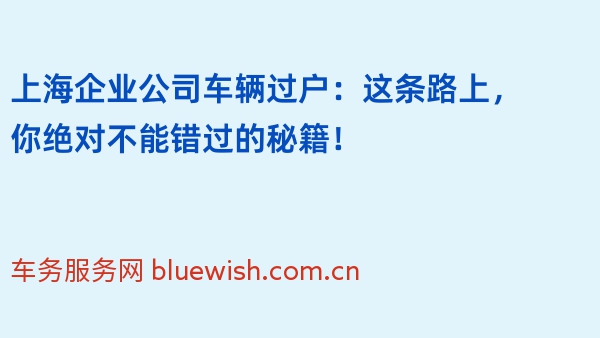 上海企业公司车辆过户：这条路上，你绝对不能错过的秘籍！

车务服务网 bluewish.com.cn